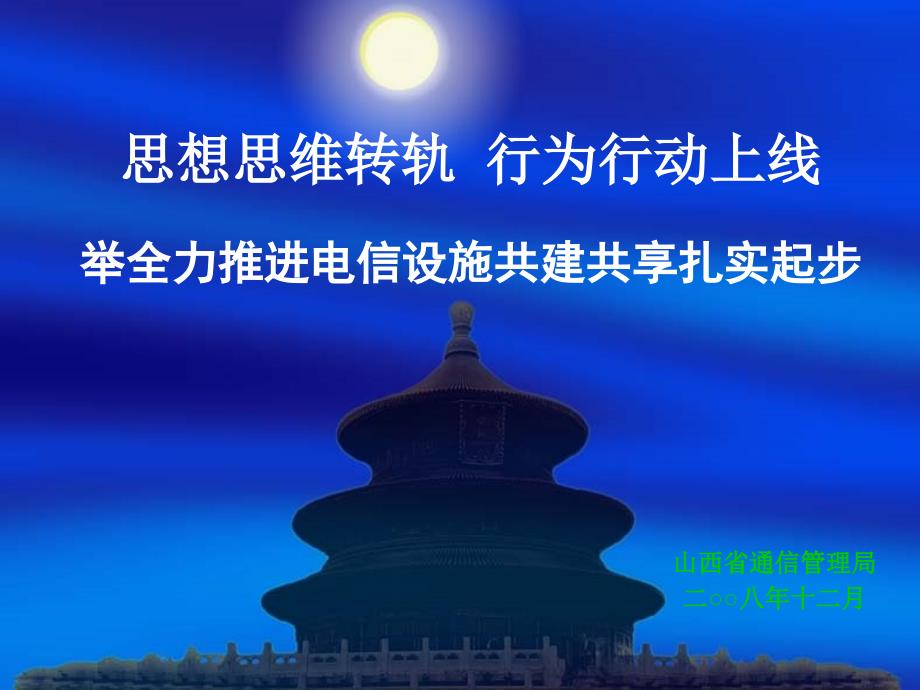 思想思维转轨 行为行动上线

举全力推进电信设施共建共享扎实起步

山西省通信管理局
二○○八年十二月